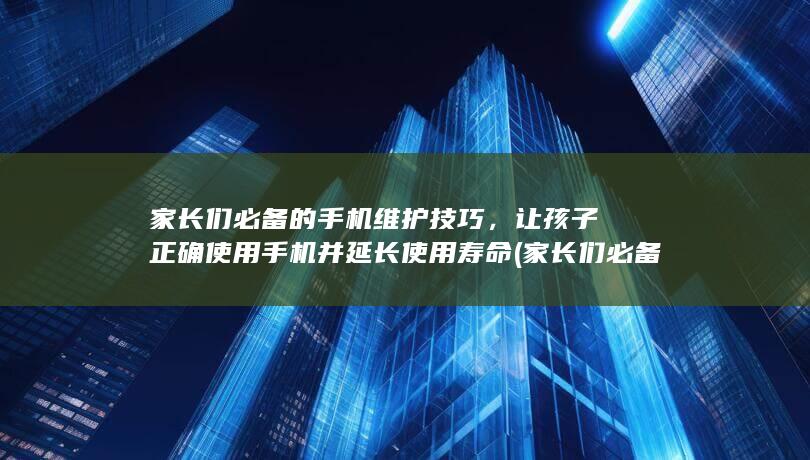 家长们必备的手机维护技巧，让孩子正确使用手机并延长使用寿命(家长们必备